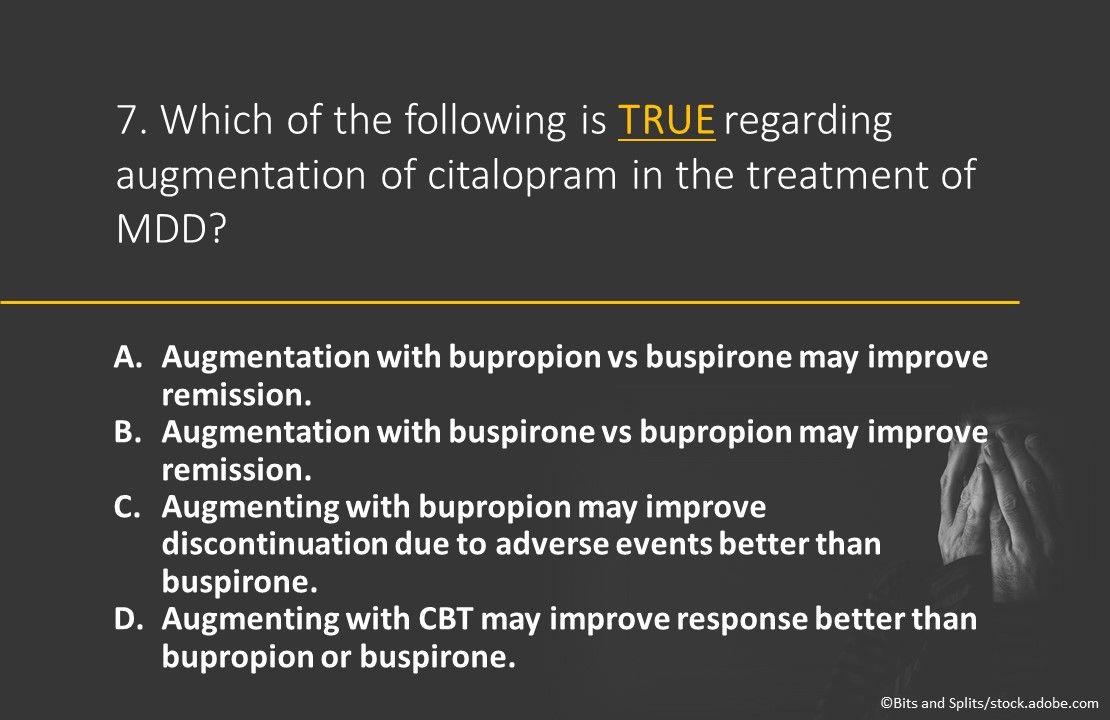 7. Which of the following is TRUE regarding augmentation of citalopram in the treatment of MDD?

A. Augmentation with bupropion vs buspirone may improve remission.
B. Augmentation with buspirone vs bupropion may improve remission.
C. Augmenting with bupropion may improve discontinuation due to adverse events better than buspirone.
D. Augmenting with CBT may improve response better than bupropion or buspirone.

©Bits and Splits/stock.adobe.com